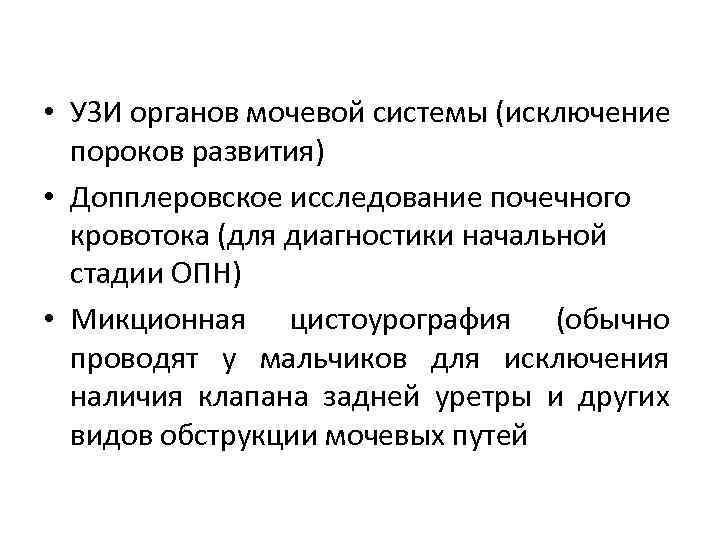 • УЗИ органов мочевой системы (исключение пороков развития)

• Допплеровское исследование почечного кровотока (для диагностики начальной стадии ОПН)

• Микционная цистоурография (обычно проводят у мальчиков для исключения наличия клапана задней уретры и других видов обструкции мочевых путей